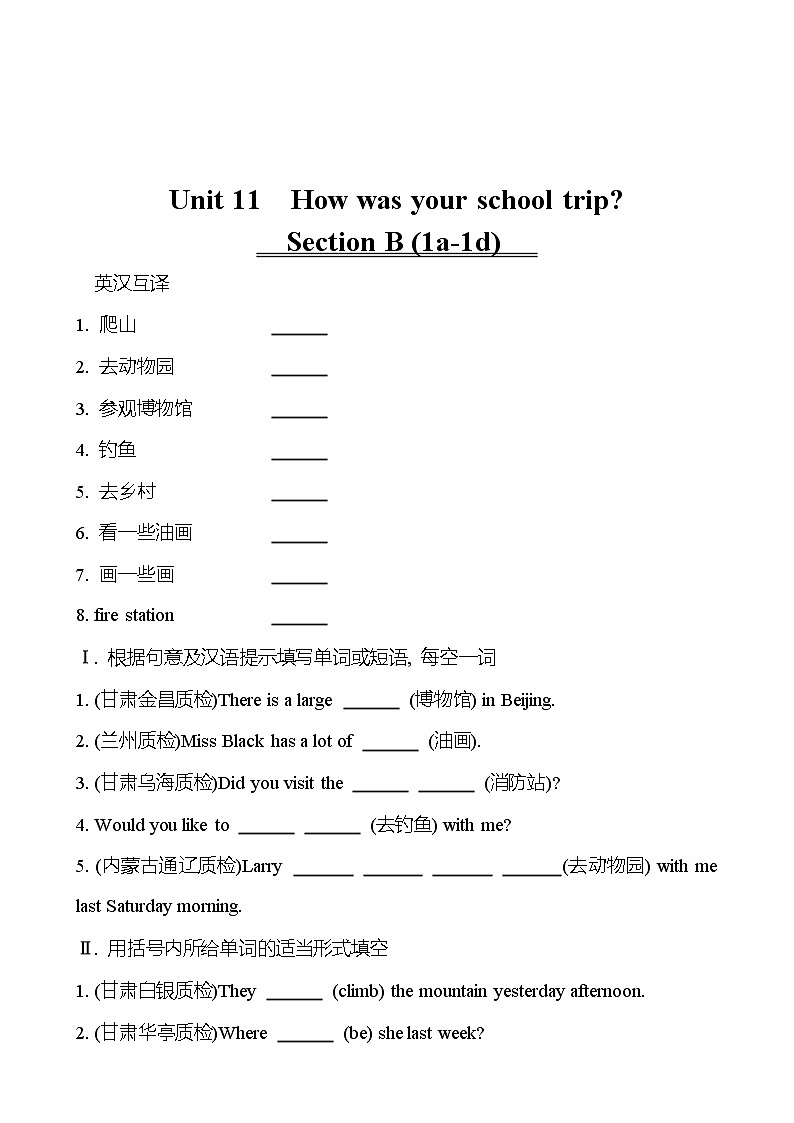 Unit 11 How was your school trip?

Section B (1a-1d)

英汉互译

1. 爬山 ______

2. 去动物园 ______

3. 参观博物馆 ______

4. 钓鱼 ______

5. 去乡村 ______

6. 看一些油画 ______

7. 画一些画 ______

8. fire station ______

Ⅰ. 根据句意及汉语提示填写单词或短语, 每空一词

1. (甘肃金昌质检)There is a large ______ (博物馆) in Beijing.

2. (兰州质检)Miss Black has a lot of ______ (油画).

3. (甘肃乌海质检)Did you visit the ______ ______ (消防站)?

4. Would you like to ______ ______ (去钓鱼) with me?

5. (内蒙古通辽质检)Larry ______ ______ ______ ______(去动物园) with me last Saturday morning.

Ⅱ. 用括号内所给单词的适当形式填空

1. (甘肃白银质检)They ______ (climb) the mountain yesterday afternoon.

2. (甘肃华亭质检)Where ______ (be) she last week?